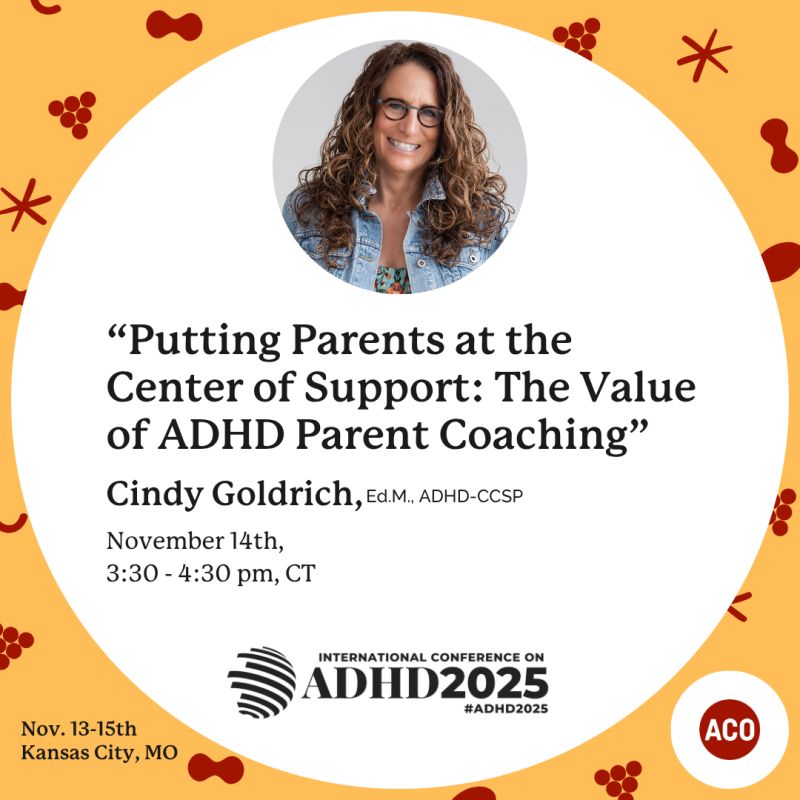 “Putting Parents at the Center of Support: The Value of ADHD Parent Coaching”

Cindy Goldrich, Ed.M., ADHD-CCSP

November 14th,
3:30 - 4:30 pm, CT

INTERNATIONAL CONFERENCE ON
ADHD2025
#ADHD2025

Nov. 13-15th
Kansas City, MO

ACO